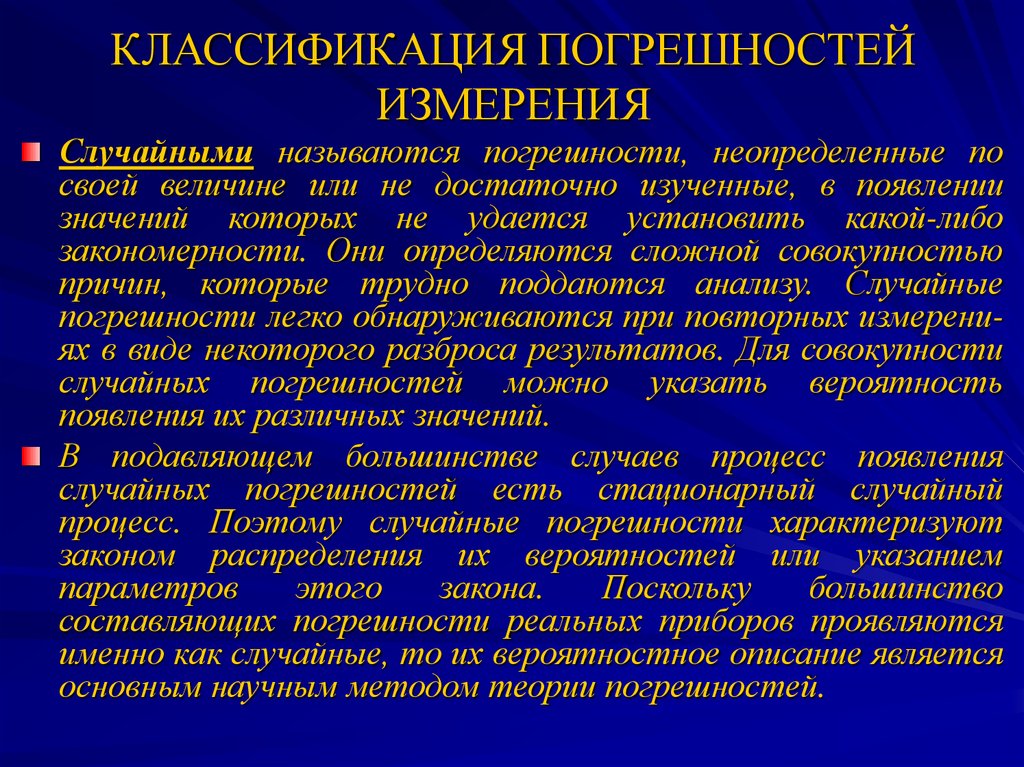 КЛАССИФИКАЦИЯ ПОГРЕШНОСТЕЙ ИЗМЕРЕНИЯ

Случайными называются погрешности, неопределенные по своей величине или не достаточно изученные, в появлении значений которых не удается установить какой-либо закономерности. Они определяются сложной совокупностью причин, которые трудно поддаются анализу. Случайные погрешности легко обнаруживаются при повторных измерениях в виде некоторого разброса результатов. Для совокупности случайных погрешностей можно указать вероятность появления их различных значений.

В подавляющем большинстве случаев процесс появления случайных погрешностей есть стационарный случайный процесс. Поэтому случайные погрешности характеризуют законом распределения их вероятностей или указанием параметров этого закона. Поскольку большинство составляющих погрешности реальных приборов проявляются именно как случайные, то их вероятностное описание является основным научным методом теории погрешностей.